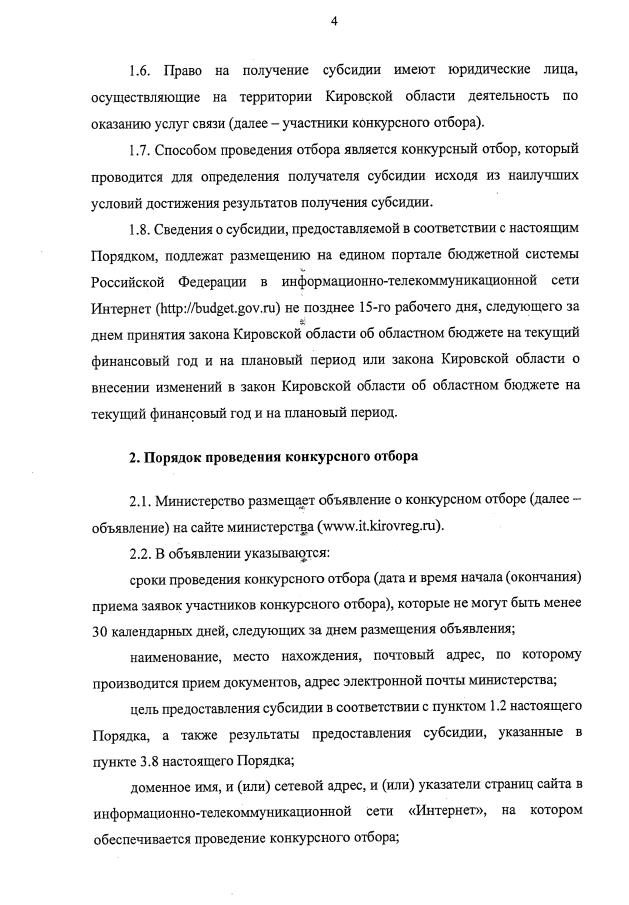 4

1.6. Право на получение субсидии имеют юридические лица, осуществляющие на территории Кировской области деятельность по оказанию услуг связи (далее – участники конкурсного отбора).

1.7. Способом проведения отбора является конкурсный отбор, который проводится для определения получателя субсидии исходя из наилучших условий достижения результатов получения субсидии.

1.8. Сведения о субсидии, предоставляемой в соответствии с настоящим Порядком, подлежат размещению на едином портале бюджетной системы Российской Федерации в информационно-телекоммуникационной сети Интернет (http://budget.gov.ru) не позднее 15-го рабочего дня, следующего за днем принятия закона Кировской области об областном бюджете на текущий финансовый год и на плановый период или закона Кировской области о внесении изменений в закон Кировской области об областном бюджете на текущий финансовый год и на плановый период.

2. Порядок проведения конкурсного отбора

2.1. Министерство размещает объявление о конкурсном отборе (далее – объявление) на сайте министерства (www.it.kirovreg.ru).

2.2. В объявлении указываются:

сроки проведения конкурсного отбора (дата и время начала (окончания) приема заявок участников конкурсного отбора), которые не могут быть менее 30 календарных дней, следующих за днем размещения объявления;

наименование, место нахождения, почтовый адрес, по которому производится прием документов, адрес электронной почты министерства;

цель предоставления субсидии в соответствии с пунктом 1.2 настоящего Порядка, а также результаты предоставления субсидии, указанные в пункте 3.8 настоящего Порядка;

доменное имя, и (или) сетевой адрес, и (или) указатели страниц сайта в информационно-телекоммуникационной сети «Интернет», на котором обеспечивается проведение конкурсного отбора;